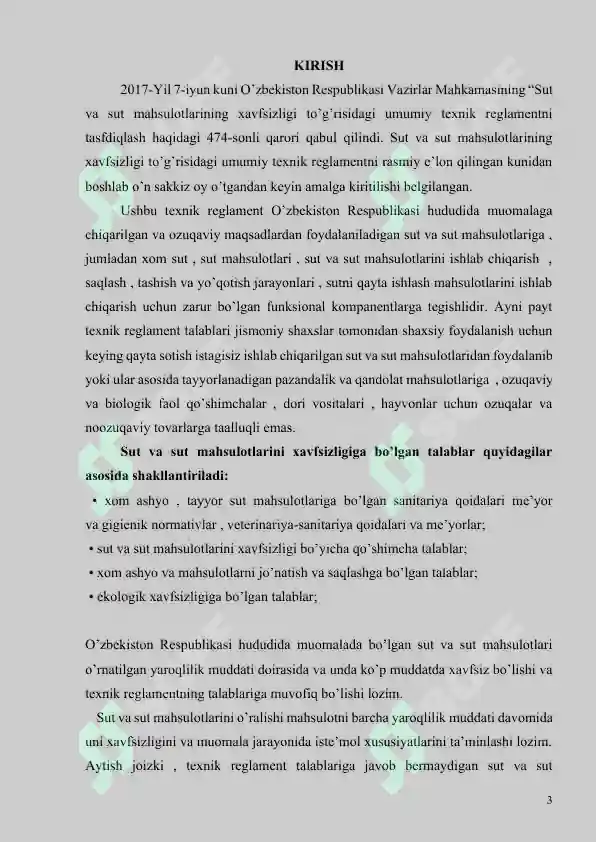 KIRISH

2017-Yil 7-iyun kuni O'zbekiston Respublikasi Vazirlar Mahkamasining "Sut va sut mahsulotlarining xavfsizligi to'g'risidagi umumiy texnik reglamentni tasfdiqlash haqidagi 474-sonli qarori qabul qilindi. Sut va sut mahsulotlarining xavfsizligi to'g'risidagi umumiy texnik reglamentni rasmiy e'lon qilingan kunidan boshlab o'n sakkiz oy o'tgandan keyin amalga kiritilishi belgilangan.

Ushbu texnik reglament O'zbekiston Respublikasi hududida muomalaga chiqarilgan va ozuqaviy maqsadlardan foydalaniladigan sut va sut mahsulotlariga , jumladan xom sut , sut mahsulotlari , sut va sut mahsulotlarini ishlab chiqarish , saqlash , tashish va yo'qotish jarayonlari , sutni qayta ishlash mahsulotlarini ishlab chiqarish uchun zarur bo'lgan funksional kompanentlarga tegishlidir. Ayni payt texnik reglament talablari jismoniy shaxslar tomonidan shaxsiy foydalanish uchun keying qayta sotish istagisiz ishlab chiqarilgan sut va sut mahsulotlaridan foydalanib yoki ular asosida tayyorlanadigan pazandalik va qandolat mahsulotlariga , ozuqaviy va biologik faol qo'shimchalar , dori vositalari , hayvonlar uchun ozuqalar va noozuqaviy tovarlarga taalluqli emas.

Sut va sut mahsulotlarini xavfsizligiga bo'lgan talablar quyidagilar asosida shakllantiriladi:

• xom ashyo , tayyor sut mahsulotlariga bo'lgan sanitariya qoidalari me'yor va gigienik normativlar , veterinariya-sanitariya qoidalari va me'yorlar;
• sut va sut mahsulotlarini xavfsizligi bo'yicha qo'shimcha talablar;
• xom ashyo va mahsulotlarni jo'natish va saqlashga bo'lgan talablar;
• ekologik xavfsizligiga bo'lgan talablar;

O'zbekiston Respublikasi hududida muomalada bo'lgan sut va sut mahsulotlari o'rnatilgan yaroqlilik muddati doirasida va unda ko'p muddatda xavfsiz bo'lishi va texnik reglamentning talablariga muvofiq bo'lishi lozim.

Sut va sut mahsulotlarini o'ralishi mahsulotni barcha yaroqlilik muddati davomida uni xavfsizligini va muomala jarayonida iste'mol xususiyatlarini ta'minlashi lozim. Aytish joizki , texnik reglament talablariga javob bermaydigan sut va sut

3